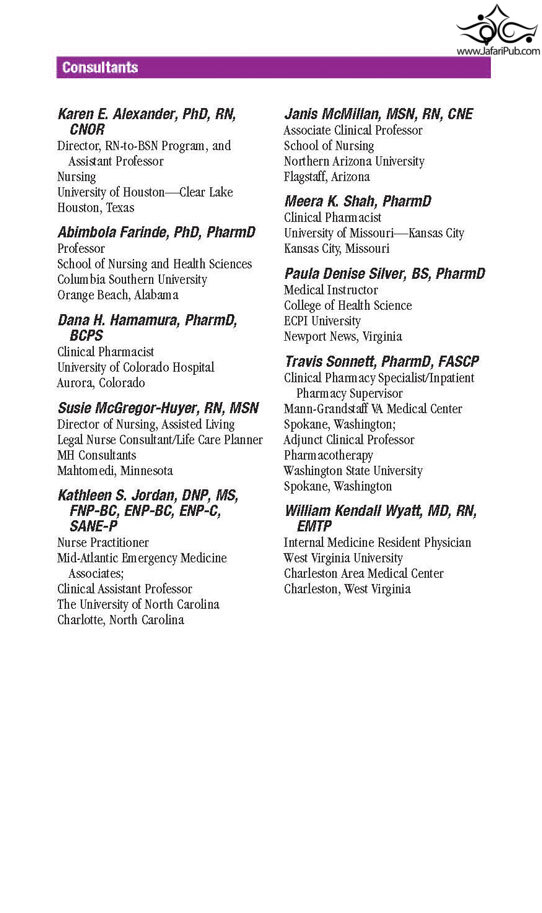 www.JafariPub.com

Consultants

Karen E. Alexander, PhD, RN, CNOR
Director, RN-to-BSN Program, and Assistant Professor
Nursing
University of Houston—Clear Lake
Houston, Texas

Abimbola Farinde, PhD, PharmD
Professor
School of Nursing and Health Sciences
Columbia Southern University
Orange Beach, Alabama

Dana H. Hamamura, PharmD, BCPS
Clinical Pharmacist
University of Colorado Hospital
Aurora, Colorado

Susie McGregor-Huyer, RN, MSN
Director of Nursing, Assisted Living
Legal Nurse Consultant/Life Care Planner
MH Consultants
Mahtomedi, Minnesota

Kathleen S. Jordan, DNP, MS, FNP-BC, ENP-BC, ENP-C, SANE-P
Nurse Practitioner
Mid-Atlantic Emergency Medicine Associates;
Clinical Assistant Professor
The University of North Carolina
Charlotte, North Carolina

Janis McMillan, MSN, RN, CNE
Associate Clinical Professor
School of Nursing
Northern Arizona University
Flagstaff, Arizona

Meera K. Shah, PharmD
Clinical Pharmacist
University of Missouri—Kansas City
Kansas City, Missouri

Paula Denise Silver, BS, PharmD
Medical Instructor
College of Health Science
ECPI University
Newport News, Virginia

Travis Sonnett, PharmD, FASCP
Clinical Pharmacy Specialist/Inpatient Pharmacy Supervisor
Mann-Grandstaff VA Medical Center
Spokane, Washington;
Adjunct Clinical Professor
Pharmacotherapy
Washington State University
Spokane, Washington

William Kendall Wyatt, MD, RN, EMTP
Internal Medicine Resident Physician
West Virginia University
Charleston Area Medical Center
Charleston, West Virginia